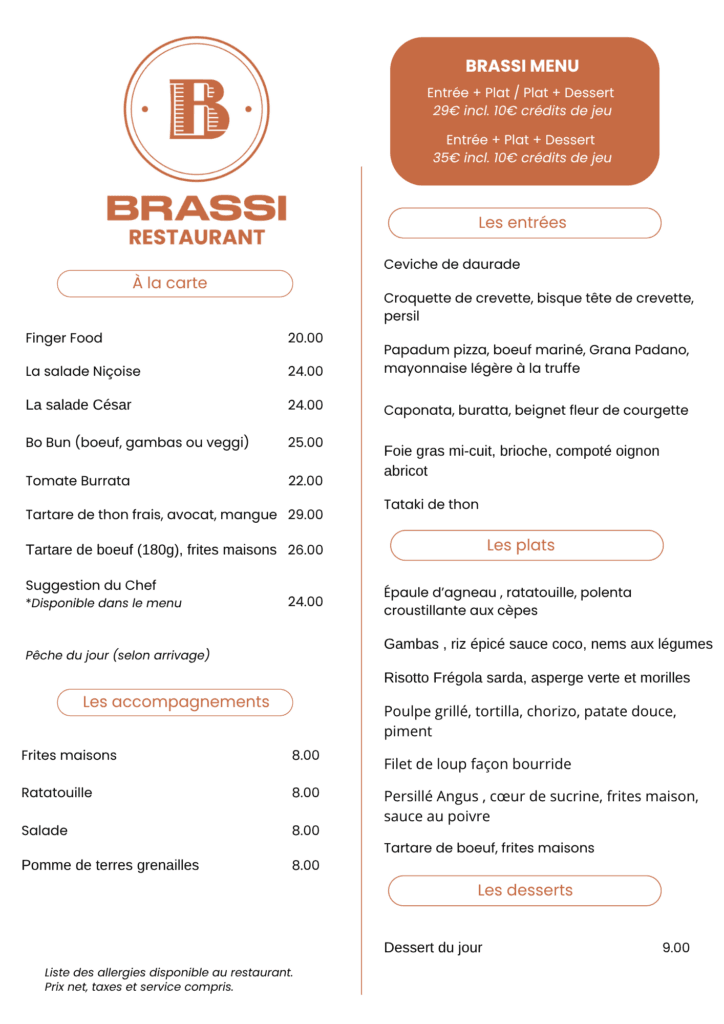 B

BRASSI
RESTAURANT

À la carte

Finger Food 20.00

La salade Niçoise 24.00

La salade César 24.00

Bo Bun (boeuf, gambas ou veggi) 25.00

Tomate Burrata 22.00

Tartare de thon frais, avocat, mangue 29.00

Tartare de boeuf (180g), frites maisons 26.00

Suggestion du Chef
*Disponible dans le menu 24.00

Pêche du jour (selon arrivage)

Les accompagnements

Frites maisons 8.00

Ratatouille 8.00

Salade 8.00

Pomme de terres grenailles 8.00

Liste des allergies disponible au restaurant.
Prix net, taxes et service compris.

BRASSI MENU

Entrée + Plat / Plat + Dessert
29€ incl. 10€ crédits de jeu

Entrée + Plat + Dessert
35€ incl. 10€ crédits de jeu

Les entrées

Ceviche de daurade

Croquette de crevette, bisque tête de crevette, persil

Papadum pizza, boeuf mariné, Grana Padano, mayonnaise légère à la truffe

Caponata, buratta, beignet fleur de courgette

Foie gras mi-cuit, brioche, compoté oignon abricot

Tataki de thon

Les plats

Épaule d'agneau , ratatouille, polenta croustillante aux cèpes

Gambas , riz épicé sauce coco, nems aux légumes

Risotto Frégola sarda, asperge verte et morilles

Poulpe grillé, tortilla, chorizo, patate douce, piment

Filet de loup façon bourride

Persillé Angus , cœur de sucrine, frites maison, sauce au poivre

Tartare de boeuf, frites maisons

Les desserts

Dessert du jour 9.00